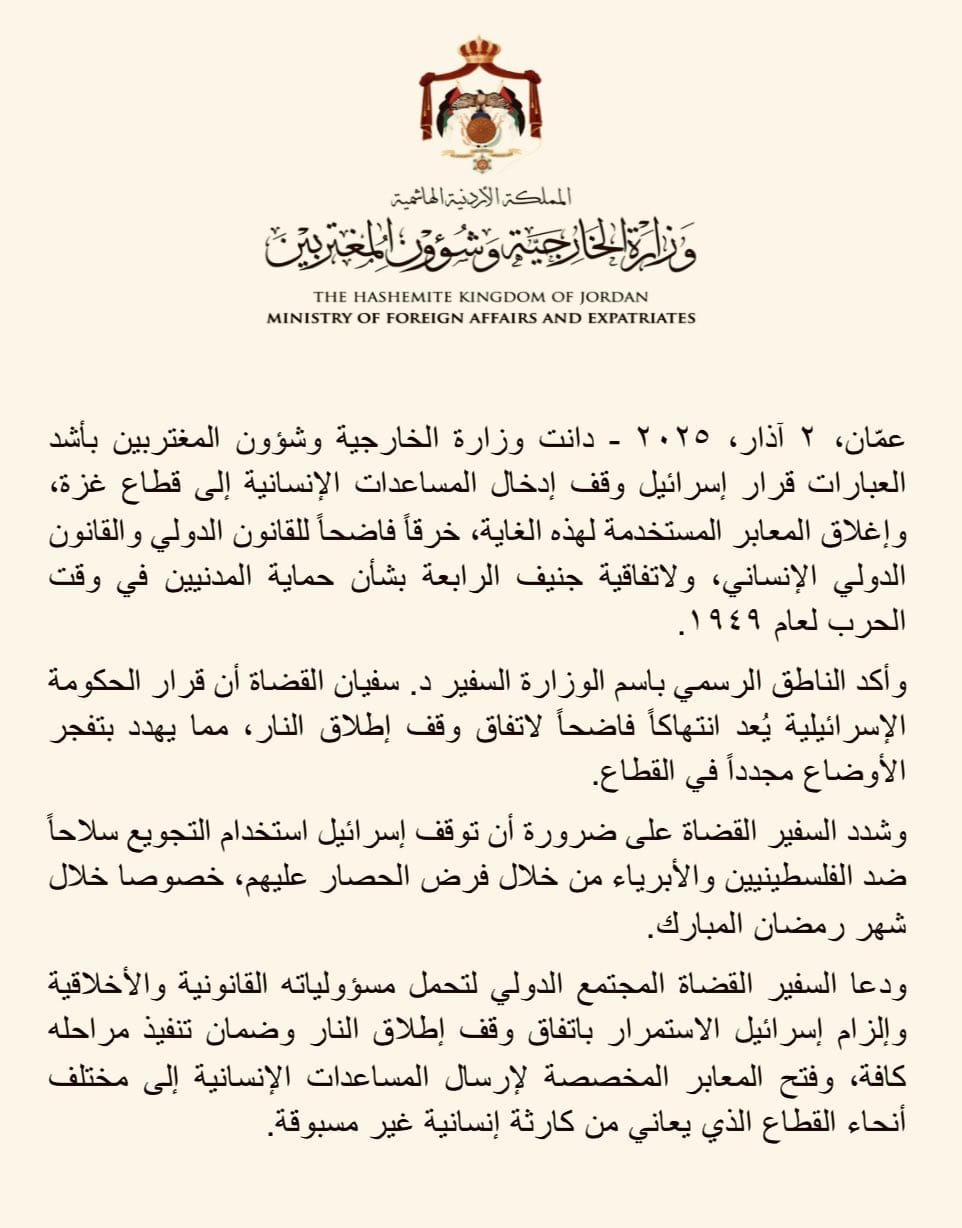 المملكة الأردنية الهاشمية
وزارة الخارجية وشؤون المغتربين
THE HASHEMITE KINGDOM OF JORDAN
MINISTRY OF FOREIGN AFFAIRS AND EXPATRIATES

عمّان، ٢ آذار، ٢٠٢٥ - دانت وزارة الخارجية وشؤون المغتربين بأشد العبارات قرار إسرائيل وقف إدخال المساعدات الإنسانية إلى قطاع غزة، وإغلاق المعابر المستخدمة لهذه الغاية، خرقاً فاضحاً للقانون الدولي والقانون الدولي الإنساني، ولاتفاقية جنيف الرابعة بشأن حماية المدنيين في وقت الحرب لعام ١٩٤٩.

وأكد الناطق الرسمي باسم الوزارة السفير د. سفيان القضاة أن قرار الحكومة الإسرائيلية يُعد انتهاكاً فاضحاً لاتفاق وقف إطلاق النار، مما يهدد بتفجر الأوضاع مجدداً في القطاع.

وشدد السفير القضاة على ضرورة أن توقف إسرائيل استخدام التجويع سلاحاً ضد الفلسطينيين والأبرياء من خلال فرض الحصار عليهم، خصوصا خلال شهر رمضان المبارك.

ودعا السفير القضاة المجتمع الدولي لتحمل مسؤولياته القانونية والأخلاقية وإلزام إسرائيل الاستمرار باتفاق وقف إطلاق النار وضمان تنفيذ مراحله كافة، وفتح المعابر المخصصة لإرسال المساعدات الإنسانية إلى مختلف أنحاء القطاع الذي يعاني من كارثة إنسانية غير مسبوقة.